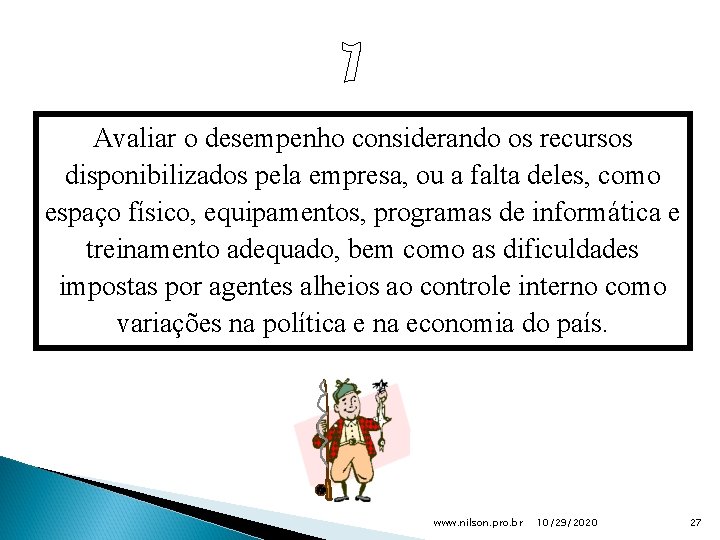 7

Avaliar o desempenho considerando os recursos disponibilizados pela empresa, ou a falta deles, como espaço físico, equipamentos, programas de informática e treinamento adequado, bem como as dificuldades impostas por agentes alheios ao controle interno como variações na política e na economia do país.

www.nilson.pro.br 10/29/2020 27